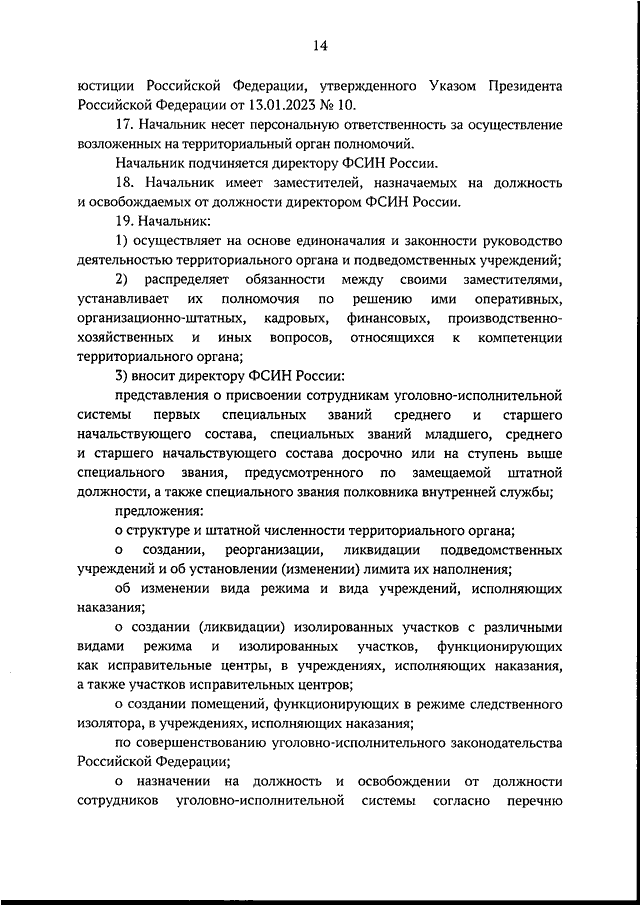 14

юстиции Российской Федерации, утвержденного Указом Президента Российской Федерации от 13.01.2023 № 10.

17. Начальник несет персональную ответственность за осуществление возложенных на территориальный орган полномочий.

Начальник подчиняется директору ФСИН России.

18. Начальник имеет заместителей, назначаемых на должность и освобождаемых от должности директором ФСИН России.

19. Начальник:

1) осуществляет на основе единоначалия и законности руководство деятельностью территориального органа и подведомственных учреждений;

2) распределяет обязанности между своими заместителями, устанавливает их полномочия по решению ими оперативных, организационно-штатных, кадровых, финансовых, производственно-хозяйственных и иных вопросов, относящихся к компетенции территориального органа;

3) вносит директору ФСИН России:

представления о присвоении сотрудникам уголовно-исполнительной системы первых специальных званий среднего и старшего начальствующего состава, специальных званий младшего, среднего и старшего начальствующего состава досрочно или на ступень выше специального звания, предусмотренного по замещаемой штатной должности, а также специального звания полковника внутренней службы;

предложения:

о структуре и штатной численности территориального органа;

о создании, реорганизации, ликвидации подведомственных учреждений и об установлении (изменении) лимита их наполнения;

об изменении вида режима и вида учреждений, исполняющих наказания;

о создании (ликвидации) изолированных участков с различными видами режима и изолированных участков, функционирующих как исправительные центры, в учреждениях, исполняющих наказания, а также участков исправительных центров;

о создании помещений, функционирующих в режиме следственного изолятора, в учреждениях, исполняющих наказания;

по совершенствованию уголовно-исполнительного законодательства Российской Федерации;

о назначении на должность и освобождении от должности сотрудников уголовно-исполнительной системы согласно перечню